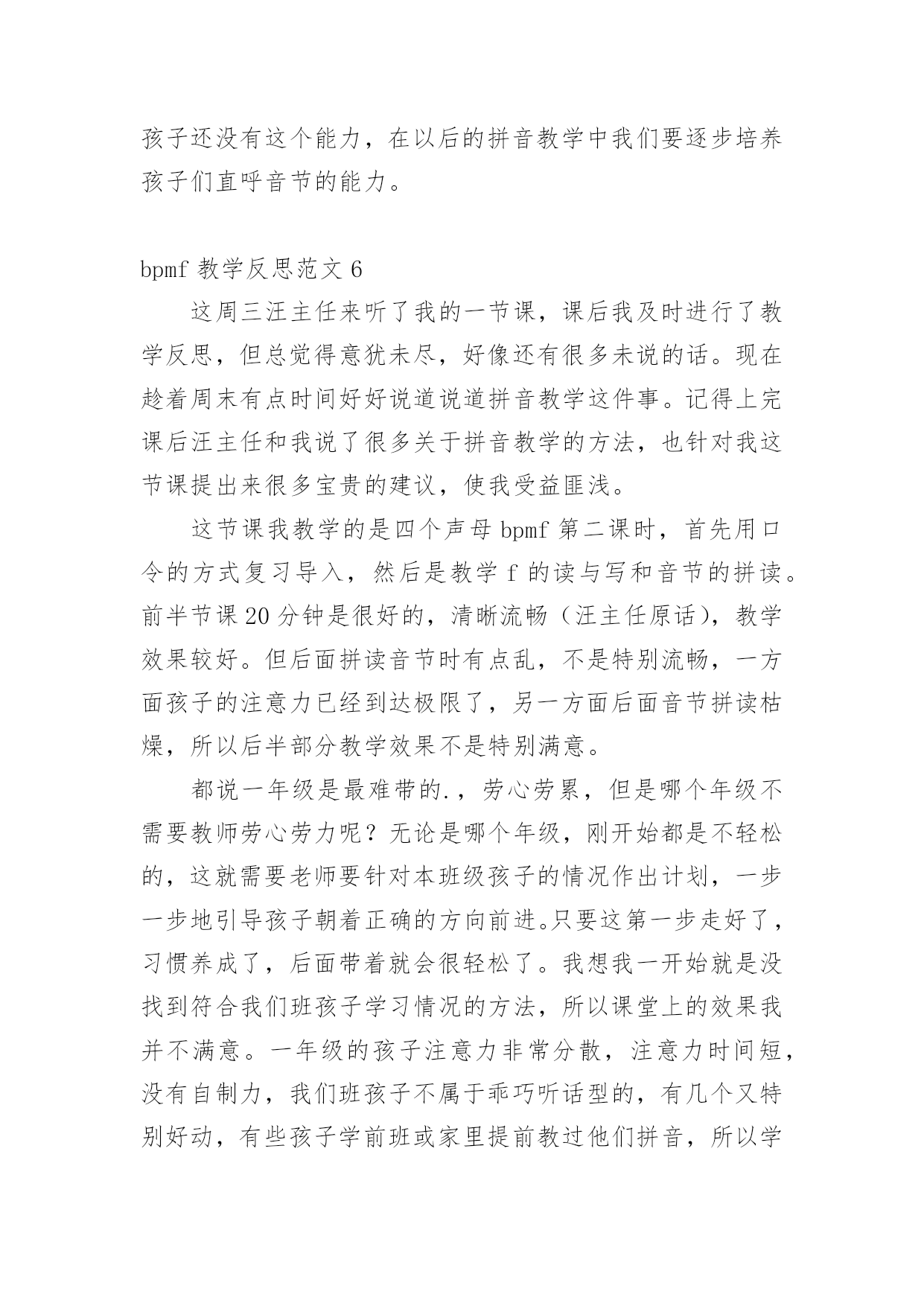 孩子还没有这个能力，在以后的拼音教学中我们要逐步培养孩子们直呼音节的能力。

bpmf 教学反思范文 6

这周三汪主任来听了我的一节课，课后我及时进行了教学反思，但总觉得意犹未尽，好像还有很多未说的话。现在趁着周末有点时间好好说道说道拼音教学这件事。记得上完课后汪主任和我说了很多关于拼音教学的方法，也针对我这节课提出来很多宝贵的建议，使我受益匪浅。

这节课我教学的是四个声母 bpmf 第二课时，首先用口令的方式复习导入，然后是教学 f 的读与写和音节的拼读。前半节课 20 分钟是很好的，清晰流畅（汪主任原话），教学效果较好。但后面拼读音节时有点乱，不是特别流畅，一方面孩子的注意力已经到达极限了，另一方面后面音节拼读枯燥，所以后半部分教学效果不是特别满意。

都说一年级是最难带的.，劳心劳累，但是哪个年级不需要教师劳心劳力呢？无论是哪个年级，刚开始都是不轻松的，这就需要老师要针对本班级孩子的情况作出计划，一步一步地引导孩子朝着正确的方向前进。只要这第一步走好了，习惯养成了，后面带着就会很轻松了。我想我一开始就是没找到符合我们班孩子学习情况的方法，所以课堂上的效果我并不满意。一年级的孩子注意力非常分散，注意力时间短，没有自制力，我们班孩子不属于乖巧听话型的，有几个又特别好动，有些孩子学前班或家里提前教过他们拼音，所以学